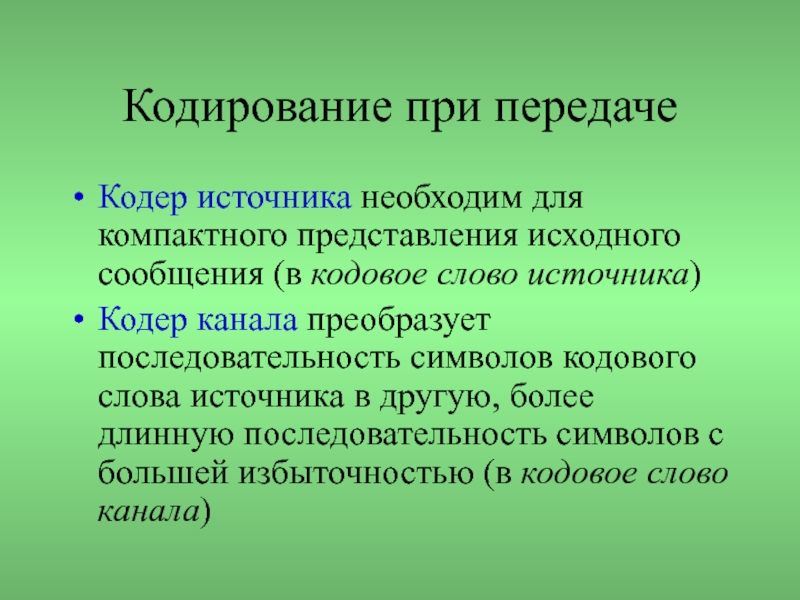 Кодирование при передаче

• Кодер источника необходим для компактного представления исходного сообщения (в кодовое слово источника)

• Кодер канала преобразует последовательность символов кодового слова источника в другую, более длинную последовательность символов с большей избыточностью (в кодовое слово канала)